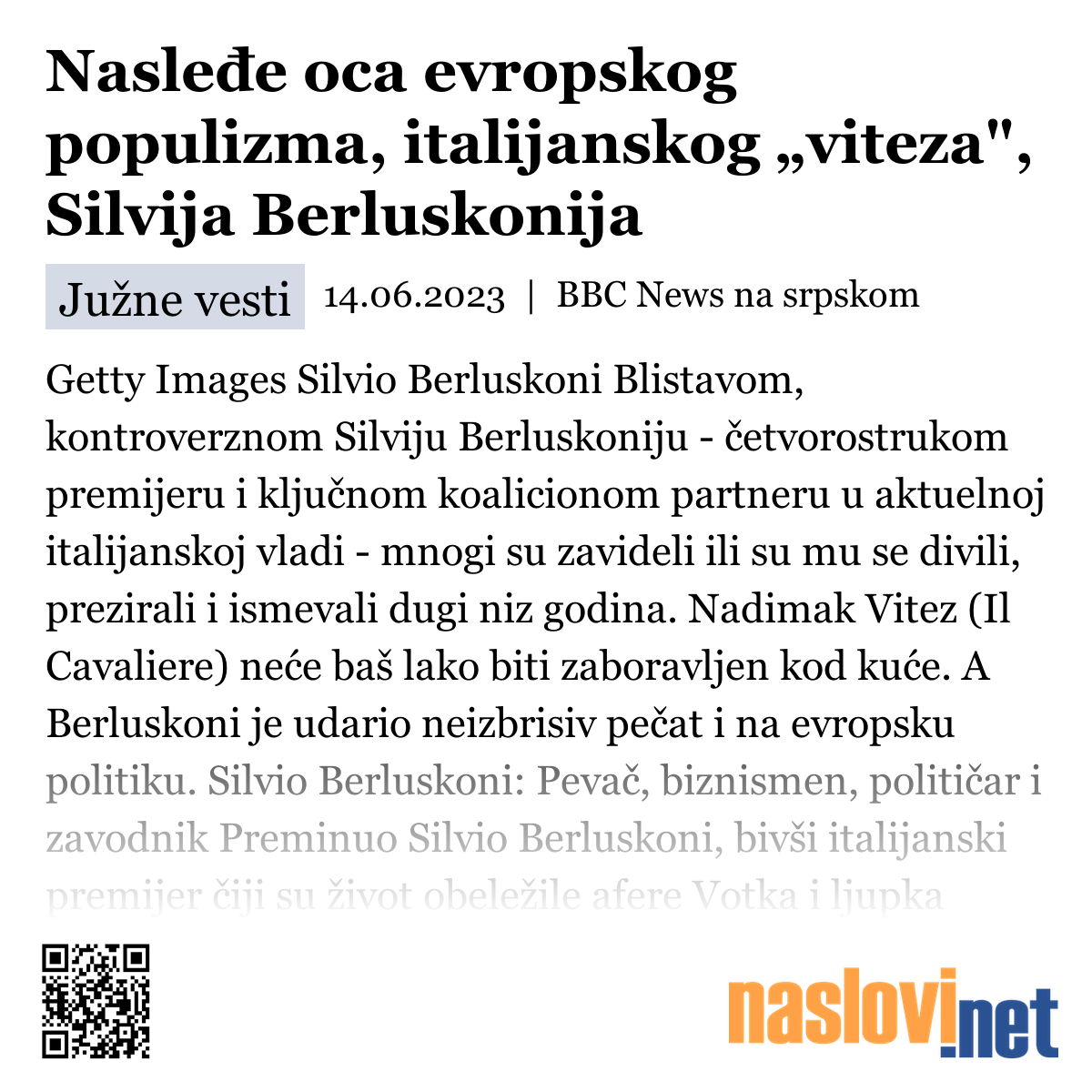 Nasleđe oca evropskog populizma, italijanskog „viteza", Silvija Berluskonija

Južne vesti 14.06.2023 | BBC News na srpskom

Getty Images Silvio Berluskoni Blistavom, kontroverznom Silviju Berluskoniju - četvorostrukom premijeru i ključnom koalicionom partneru u aktuelnoj italijanskoj vladi - mnogi su zavideli ili su mu se divili, prezirali i ismevali dugi niz godina. Nadimak Vitez (Il Cavaliere) neće baš lako biti zaboravljen kod kuće. A Berluskoni je udario neizbrisiv pečat i na evropsku politiku. Silvio Berluskoni: Pevač, biznismen, političar i zavodnik Preminuo Silvio Berluskoni, bivši italijanski premijer čiji su život obeležile afere Votka i ljupka

naslovi.net